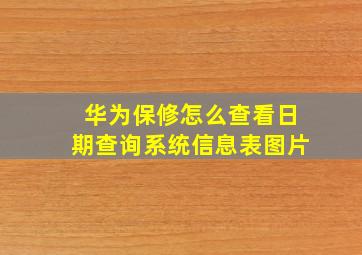 华为保修怎么查看日期查询系统信息表图片